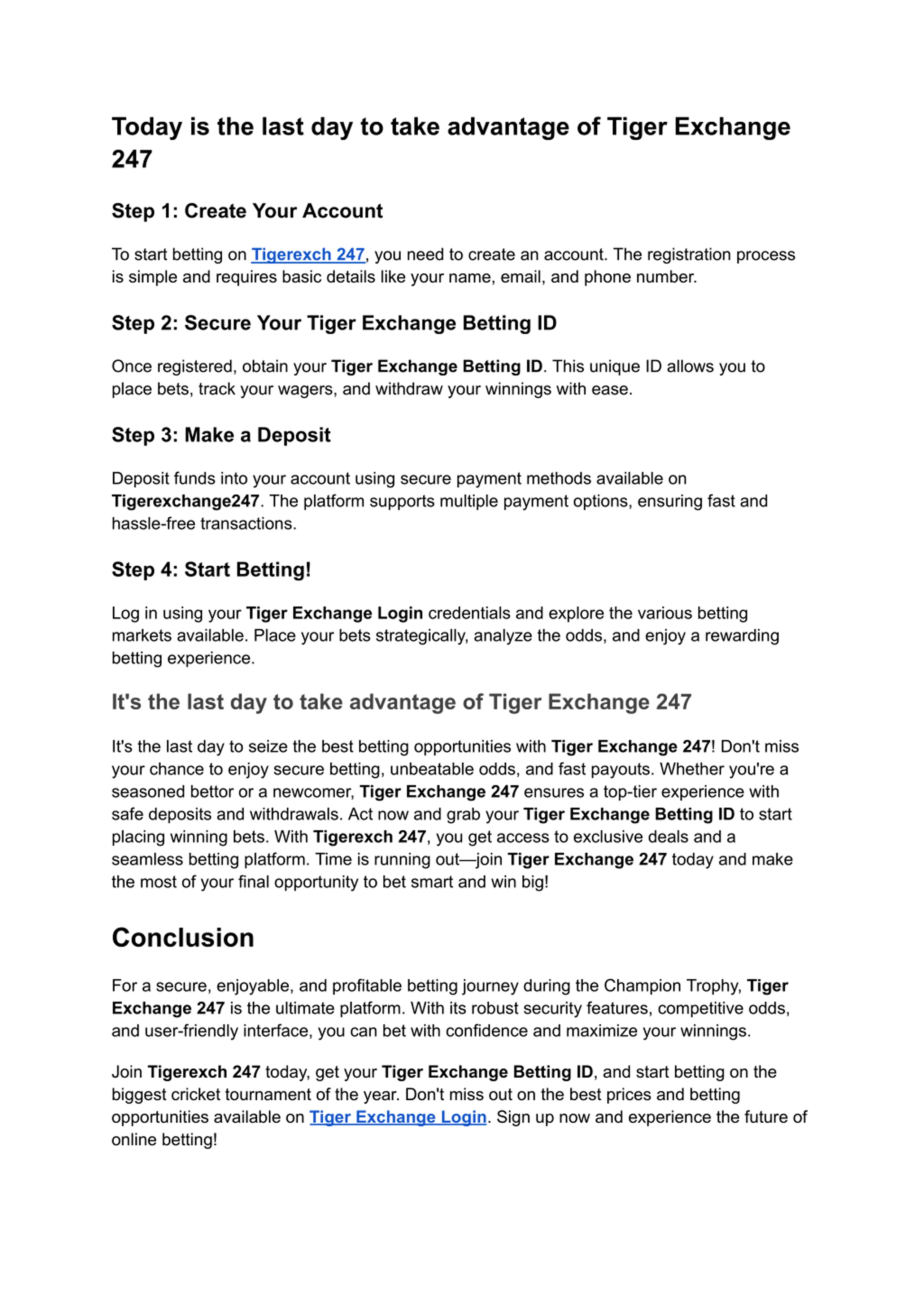 Today is the last day to take advantage of Tiger Exchange 247

Step 1: Create Your Account

To start betting on Tigerexch 247, you need to create an account. The registration process is simple and requires basic details like your name, email, and phone number.

Step 2: Secure Your Tiger Exchange Betting ID

Once registered, obtain your Tiger Exchange Betting ID. This unique ID allows you to place bets, track your wagers, and withdraw your winnings with ease.

Step 3: Make a Deposit

Deposit funds into your account using secure payment methods available on Tigerexchange247. The platform supports multiple payment options, ensuring fast and hassle-free transactions.

Step 4: Start Betting!

Log in using your Tiger Exchange Login credentials and explore the various betting markets available. Place your bets strategically, analyze the odds, and enjoy a rewarding betting experience.

It's the last day to take advantage of Tiger Exchange 247

It's the last day to seize the best betting opportunities with Tiger Exchange 247! Don't miss your chance to enjoy secure betting, unbeatable odds, and fast payouts. Whether you're a seasoned bettor or a newcomer, Tiger Exchange 247 ensures a top-tier experience with safe deposits and withdrawals. Act now and grab your Tiger Exchange Betting ID to start placing winning bets. With Tigerexch 247, you get access to exclusive deals and a seamless betting platform. Time is running out—join Tiger Exchange 247 today and make the most of your final opportunity to bet smart and win big!

Conclusion

For a secure, enjoyable, and profitable betting journey during the Champion Trophy, Tiger Exchange 247 is the ultimate platform. With its robust security features, competitive odds, and user-friendly interface, you can bet with confidence and maximize your winnings.

Join Tigerexch 247 today, get your Tiger Exchange Betting ID, and start betting on the biggest cricket tournament of the year. Don't miss out on the best prices and betting opportunities available on Tiger Exchange Login. Sign up now and experience the future of online betting!